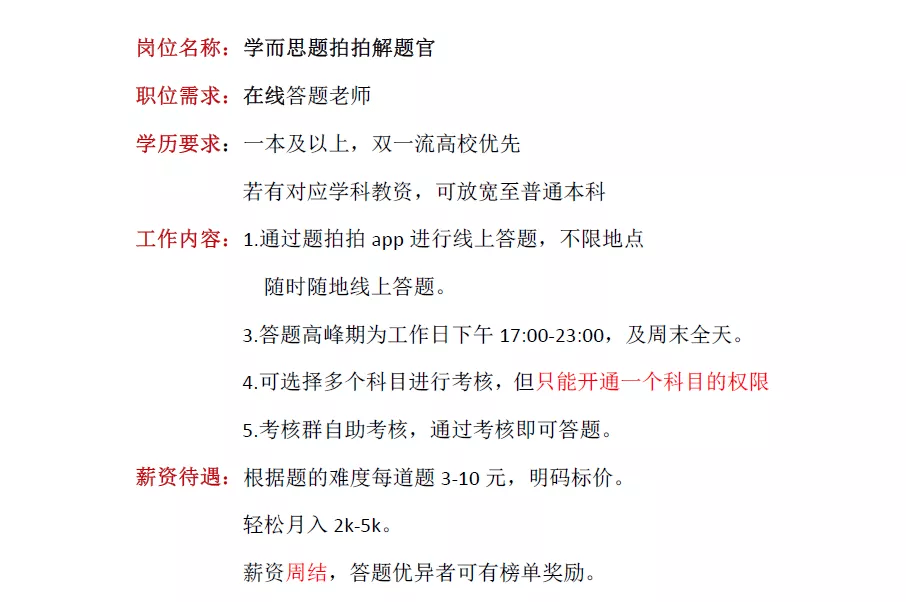 岗位名称：学而思题拍拍解题官

职位需求：在线答题老师

学历要求：一本及以上，双一流高校优先

若有对应学科教资，可放宽至普通本科

工作内容：1.通过题拍拍 app 进行线上答题，不限地点

随时随地线上答题。

3.答题高峰期为工作日下午 17:00-23:00，及周末全天。

4.可选择多个科目进行考核，但只能开通一个科目的权限

5.考核群自助考核，通过考核即可答题。

薪资待遇：根据题的难度每道题 3-10 元，明码标价。

轻松月入 2k-5k。

薪资周结，答题优异者可有榜单奖励。